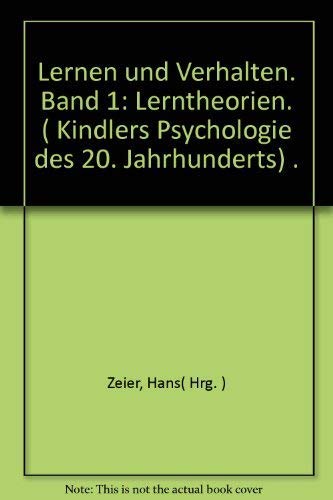 Lernen und Verhalten. Band 1: Lerntheorien. ( Kindlers Psychologie des 20. Jahrhunderts) .

Zeier, Hans( Hrg. )

Note: This is not the actual book cover